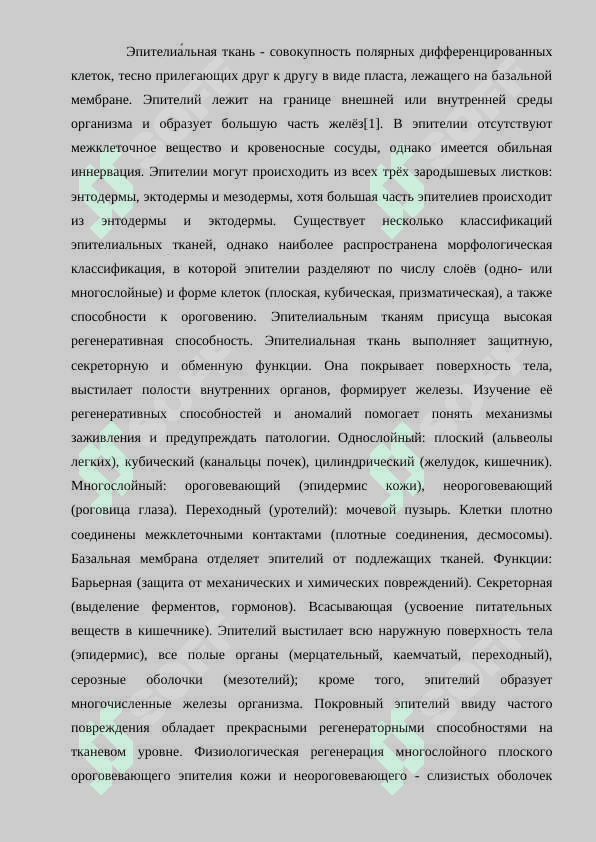 Эпителиа́льная ткань - совокупность полярных дифференцированных клеток, тесно прилегающих друг к другу в виде пласта, лежащего на базальной мембране. Эпителий лежит на границе внешней или внутренней среды организма и образует большую часть желёз[1]. В эпителии отсутствуют межклеточное вещество и кровеносные сосуды, однако имеется обильная иннервация. Эпителии могут происходить из всех трёх зародышевых листков: энтодермы, эктодермы и мезодермы, хотя большая часть эпителиев происходит из энтодермы и эктодермы. Существует несколько классификаций эпителиальных тканей, однако наиболее распространена морфологическая классификация, в которой эпителии разделяют по числу слоёв (одно- или многослойные) и форме клеток (плоская, кубическая, призматическая), а также способности к ороговению. Эпителиальным тканям присуща высокая регенеративная способность. Эпителиальная ткань выполняет защитную, секреторную и обменную функции. Она покрывает поверхность тела, выстилает полости внутренних органов, формирует железы. Изучение её регенеративных способностей и аномалий помогает понять механизмы заживления и предупреждать патологии. Однослойный: плоский (альвеолы легких), кубический (канальцы почек), цилиндрический (желудок, кишечник). Многослойный: ороговевающий (эпидермис кожи), неороговевающий (роговица глаза). Переходный (уротелий): мочевой пузырь. Клетки плотно соединены межклеточными контактами (плотные соединения, десмосомы). Базальная мембрана отделяет эпителий от подлежащих тканей. Функции: Барьерная (защита от механических и химических повреждений). Секреторная (выделение ферментов, гормонов). Всасывающая (усвоение питательных веществ в кишечнике). Эпителий выстилает всю наружную поверхность тела (эпидермис), все полые органы (мерцательный, каемчатый, переходный), серозные оболочки (мезотелий); кроме того, эпителий образует многочисленные железы организма. Покровный эпителий ввиду частого повреждения обладает прекрасными регенераторными способностями на тканевом уровне. Физиологическая регенерация многослойного плоского ороговевающего эпителия кожи и неороговевающего - слизистых оболочек